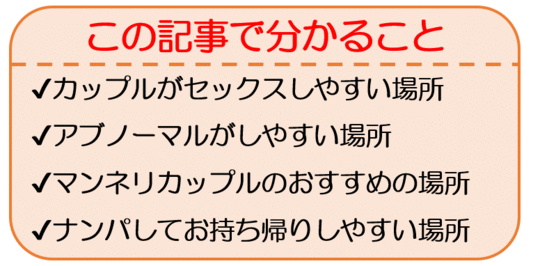 この記事で分かること

✔カップルがセックスしやすい場所

✔アブノーマルがしやすい場所

✔マンネリカップルのおすすめの場所

✔ナンパしてお持ち帰りしやすい場所